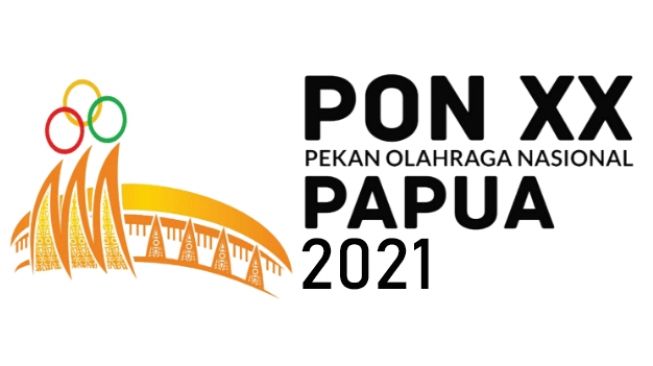 PON XX
PEKAN OLAHRAGA NASIONAL
PAPUA
2021